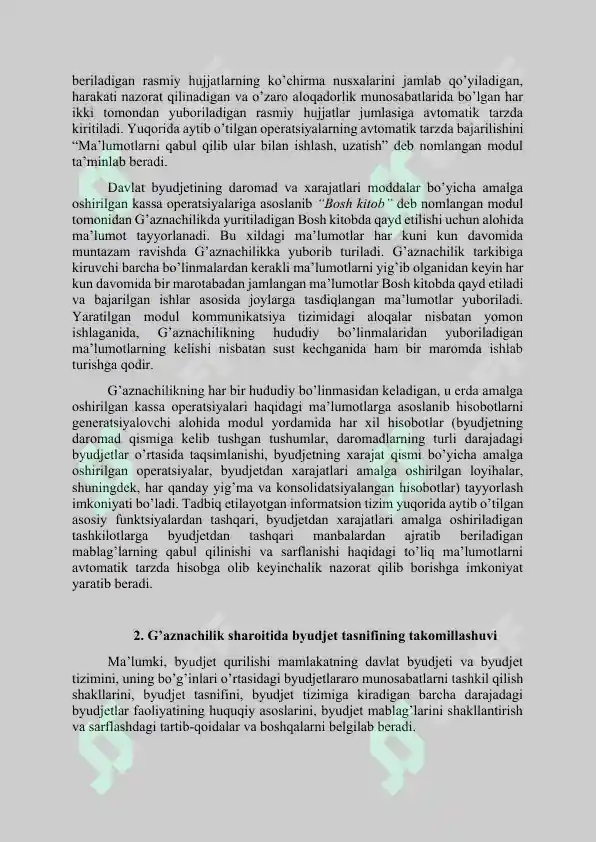 beriladigan rasmiy hujjatlarning ko'chirma nusxalarini jamlab qo'yiladigan, harakati nazorat qilinadigan va o'zaro aloqadorlik munosabatlarida bo'lgan har ikki tomondan yuboriladigan rasmiy hujjatlar jumlasiga avtomatik tarzda kiritiladi. Yuqorida aytib o'tilgan operatsiyalarning avtomatik tarzda bajarilishini "Ma'lumotlarni qabul qilib ular bilan ishlash, uzatish" deb nomlangan modul ta'minlab beradi.

Davlat byudjetining daromad va xarajatlari moddalar bo'yicha amalga oshirilgan kassa operatsiyalariga asoslanib "Bosh kitob" deb nomlangan modul tomonidan G'aznachilikda yuritiladigan Bosh kitobda qayd etilishi uchun alohida ma'lumot tayyorlanadi. Bu xildagi ma'lumotlar har kuni kun davomida muntazam ravishda G'aznachilikka yuborib turiladi. G'aznachilik tarkibiga kiruvchi barcha bo'linmalardan kerakli ma'lumotlarni yig'ib olganidan keyin har kun davomida bir marotabadan jamlangan ma'lumotlar Bosh kitobda qayd etiladi va bajarilgan ishlar asosida joylarga tasdiqlangan ma'lumotlar yuboriladi. Yaratilgan modul kommunikatsiya tizimidagi aloqalar nisbatan yomon ishlaganida, G'aznachilikning hududiy bo'linmalaridan yuboriladigan ma'lumotlarning kelishi nisbatan sust kechganida ham bir maromda ishlab turishga qodir.

G'aznachilikning har bir hududiy bo'linmasidan keladigan, u erda amalga oshirilgan kassa operatsiyalari haqidagi ma'lumotlarga asoslanib hisobotlarni generatsiyalovchi alohida modul yordamida har xil hisobotlar (byudjetning daromad qismiga kelib tushgan tushumlar, daromadlarning turli darajadagi byudjetlar o'rtasida taqsimlanishi, byudjetning xarajat qismi bo'yicha amalga oshirilgan operatsiyalar, byudjetdan xarajatlari amalga oshirilgan loyihalar, shuningdek, har qanday yig'ma va konsolidatsiyalangan hisobotlar) tayyorlash imkoniyati bo'ladi. Tadbiq etilayotgan informatsion tizim yuqorida aytib o'tilgan asosiy funktsiyalardan tashqari, byudjetdan xarajatlari amalga oshiriladigan tashkilotlarga byudjetdan tashqari manbalardan ajratib beriladigan mablag'larning qabul qilinishi va sarflanishi haqidagi to'liq ma'lumotlarni avtomatik tarzda hisobga olib keyinchalik nazorat qilib borishga imkoniyat yaratib beradi.

2. G'aznachilik sharoitida byudjet tasnifining takomillashuvi

Ma'lumki, byudjet qurilishi mamlakatning davlat byudjeti va byudjet tizimini, uning bo'g'inlari o'rtasidagi byudjetlararo munosabatlarni tashkil qilish shakllarini, byudjet tasnifini, byudjet tizimiga kiradigan barcha darajadagi byudjetlar faoliyatining huquqiy asoslarini, byudjet mablag'larini shakllantirish va sarflashdagi tartib-qoidalar va boshqalarni belgilab beradi.